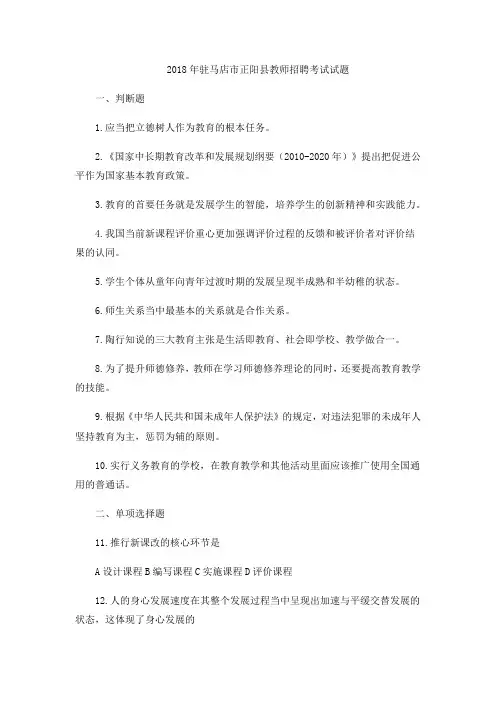 2018年驻马店市正阳县教师招聘考试试题

一、判断题

1.应当把立德树人作为教育的根本任务。

2.《国家中长期教育改革和发展规划纲要（2010-2020年）》提出把促进公平作为国家基本教育政策。

3.教育的首要任务就是发展学生的智能，培养学生的创新精神和实践能力。

4.我国当前新课程评价重心更加强调评价过程的反馈和被评价者对评价结果的认同。

5.学生个体从童年向青年过渡时期的发展呈现半成熟和半幼稚的状态。

6.师生关系当中最基本的关系就是合作关系。

7.陶行知说的三大教育主张是生活即教育、社会即学校、教学做合一。

8.为了提升师德修养，教师在学习师德修养理论的同时，还要提高教育教学的技能。

9.根据《中华人民共和国未成年人保护法》的规定，对违法犯罪的未成年人坚持教育为主，惩罚为辅的原则。

10.实行义务教育的学校，在教育教学和其他活动里面应该推广使用全国通用的普通话。

二、单项选择题

11.推行新课改的核心环节是

A设计课程B编写课程C实施课程D评价课程

12.人的身心发展速度在其整个发展过程当中呈现出加速与平缓交替发展的状态，这体现了身心发展的